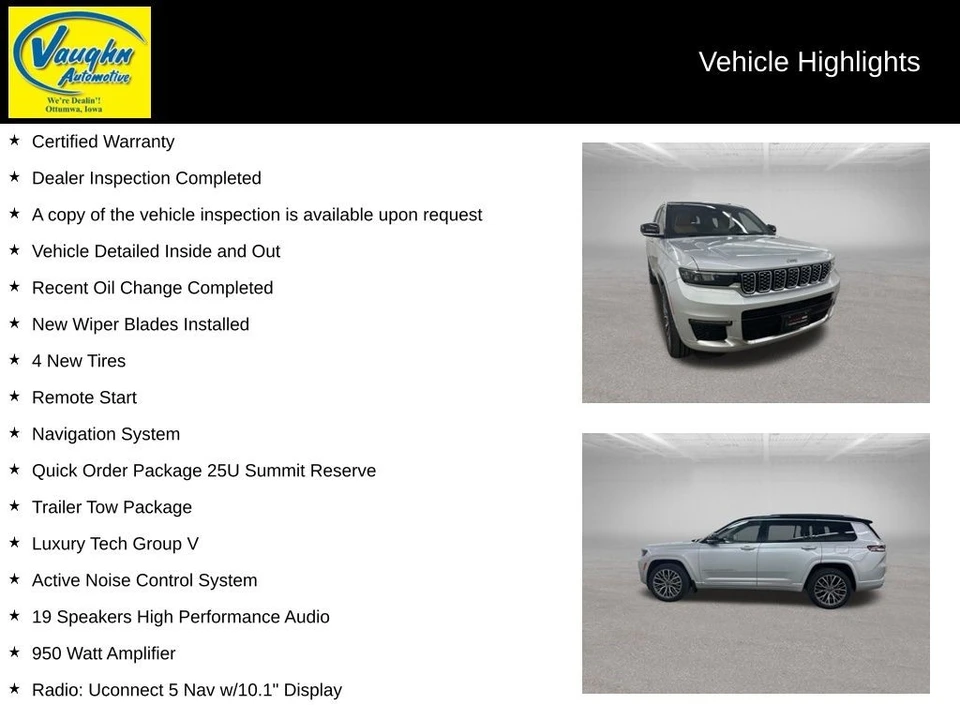 Vaughn Automotive
We're Dealin'!
Ottumwa, Iowa

Vehicle Highlights

★ Certified Warranty
★ Dealer Inspection Completed
★ A copy of the vehicle inspection is available upon request
★ Vehicle Detailed Inside and Out
★ Recent Oil Change Completed
★ New Wiper Blades Installed
★ 4 New Tires
★ Remote Start
★ Navigation System
★ Quick Order Package 25U Summit Reserve
★ Trailer Tow Package
★ Luxury Tech Group V
★ Active Noise Control System
★ 19 Speakers High Performance Audio
★ 950 Watt Amplifier
★ Radio: Uconnect 5 Nav w/10.1" Display